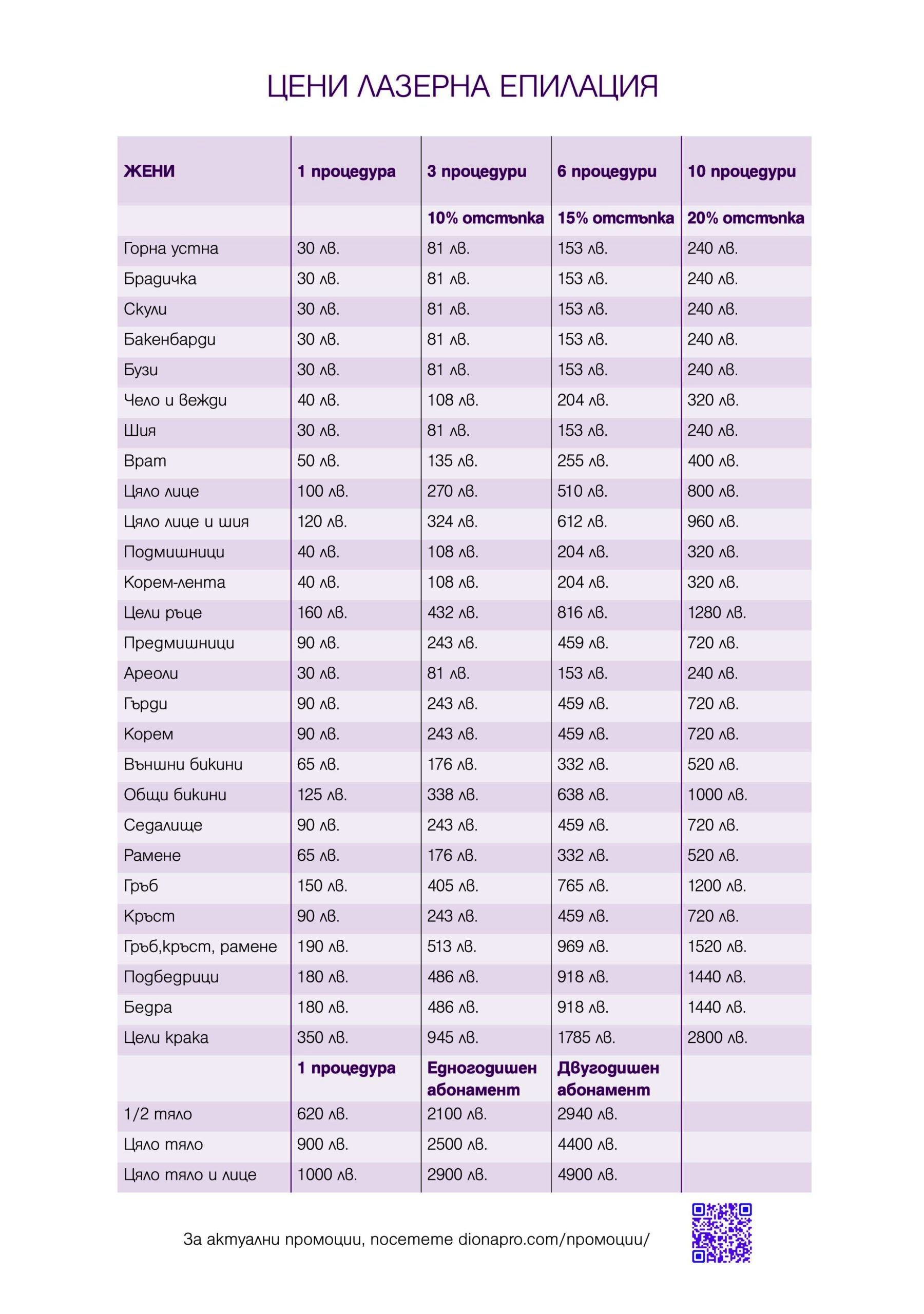 ЦЕНИ ЛАЗЕРНА ЕПИЛАЦИЯ

| ЖЕНИ | 1 процедура | 3 процедури | 6 процедури | 10 процедури |
|---|---|---|---|---|
| | | 10% отстъпка | 15% отстъпка | 20% отстъпка |
| Горна устна | 30 лв. | 81 лв. | 153 лв. | 240 лв. |
| Брадичка | 30 лв. | 81 лв. | 153 лв. | 240 лв. |
| Скули | 30 лв. | 81 лв. | 153 лв. | 240 лв. |
| Бакенбарди | 30 лв. | 81 лв. | 153 лв. | 240 лв. |
| Бузи | 30 лв. | 81 лв. | 153 лв. | 240 лв. |
| Чело и вежди | 40 лв. | 108 лв. | 204 лв. | 320 лв. |
| Шия | 30 лв. | 81 лв. | 153 лв. | 240 лв. |
| Врат | 50 лв. | 135 лв. | 255 лв. | 400 лв. |
| Цяло лице | 100 лв. | 270 лв. | 510 лв. | 800 лв. |
| Цяло лице и шия | 120 лв. | 324 лв. | 612 лв. | 960 лв. |
| Подмишници | 40 лв. | 108 лв. | 204 лв. | 320 лв. |
| Корем-лента | 40 лв. | 108 лв. | 204 лв. | 320 лв. |
| Цели ръце | 160 лв. | 432 лв. | 816 лв. | 1280 лв. |
| Предмишници | 90 лв. | 243 лв. | 459 лв. | 720 лв. |
| Ареоли | 30 лв. | 81 лв. | 153 лв. | 240 лв. |
| Гърди | 90 лв. | 243 лв. | 459 лв. | 720 лв. |
| Корем | 90 лв. | 243 лв. | 459 лв. | 720 лв. |
| Външни бикини | 65 лв. | 176 лв. | 332 лв. | 520 лв. |
| Общи бикини | 125 лв. | 338 лв. | 638 лв. | 1000 лв. |
| Седалище | 90 лв. | 243 лв. | 459 лв. | 720 лв. |
| Рамене | 65 лв. | 176 лв. | 332 лв. | 520 лв. |
| Гръб | 150 лв. | 405 лв. | 765 лв. | 1200 лв. |
| Кръст | 90 лв. | 243 лв. | 459 лв. | 720 лв. |
| Гръб,кръст, рамене | 190 лв. | 513 лв. | 969 лв. | 1520 лв. |
| Подбедрици | 180 лв. | 486 лв. | 918 лв. | 1440 лв. |
| Бедра | 180 лв. | 486 лв. | 918 лв. | 1440 лв. |
| Цели крака | 350 лв. | 945 лв. | 1785 лв. | 2800 лв. |
| | 1 процедура | Едногодишен абонамент | Двугодишен абонамент | |
| 1/2 тяло | 620 лв. | 2100 лв. | 2940 лв. | |
| Цяло тяло | 900 лв. | 2500 лв. | 4400 лв. | |
| Цяло тяло и лице | 1000 лв. | 2900 лв. | 4900 лв. | |

За актуални промоции, посетете dionapro.com/промоции/